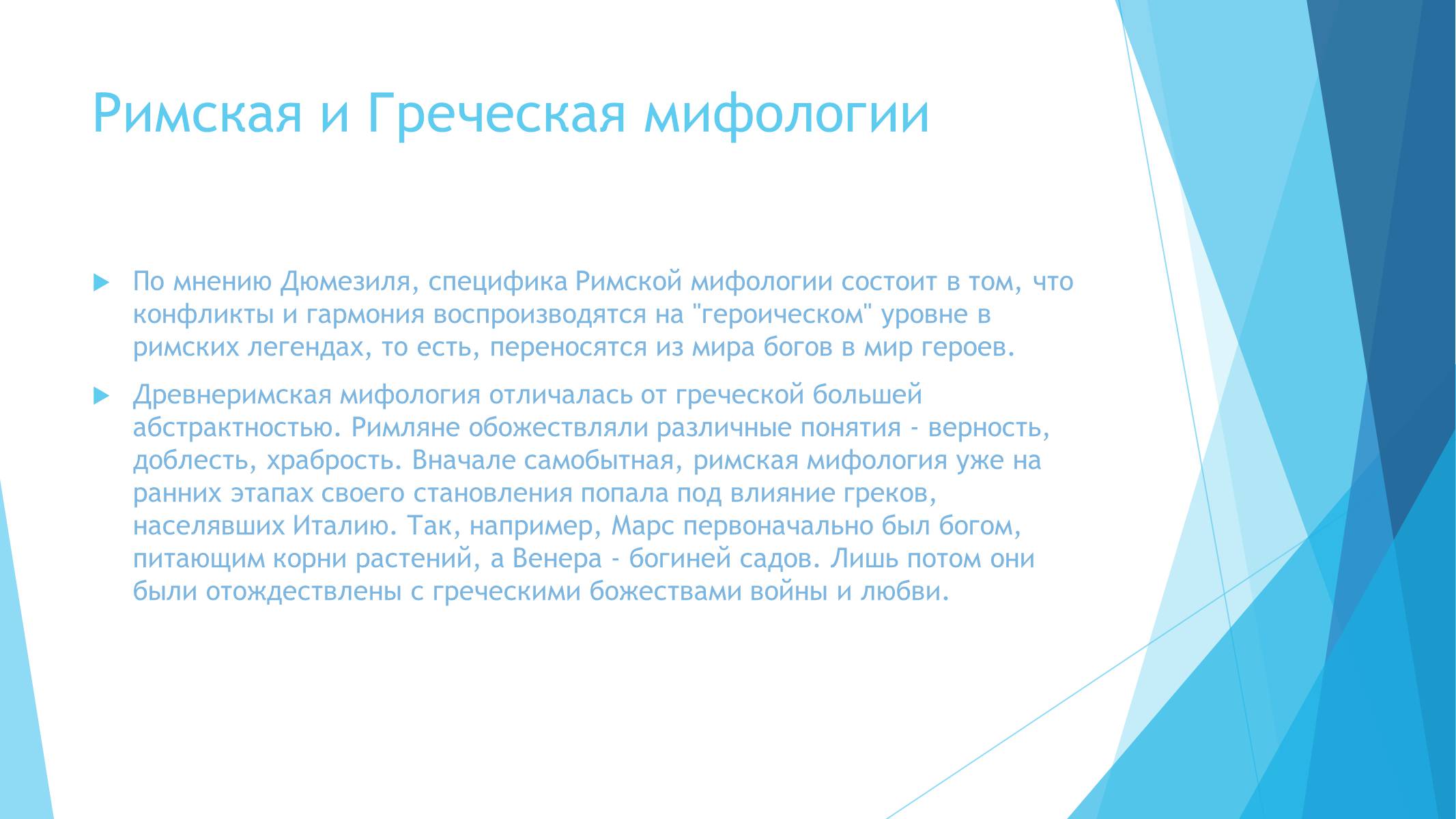 Римская и Греческая мифологии

По мнению Дюмезиля, специфика Римской мифологии состоит в том, что конфликты и гармония воспроизводятся на "героическом" уровне в римских легендах, то есть, переносятся из мира богов в мир героев.

Древнеримская мифология отличалась от греческой большей абстрактностью. Римляне обожествляли различные понятия - верность, доблесть, храбрость. Вначале самобытная, римская мифология уже на ранних этапах своего становления попала под влияние греков, населявших Италию. Так, например, Марс первоначально был богом, питающим корни растений, а Венера - богиней садов. Лишь потом они были отождествлены с греческими божествами войны и любви.